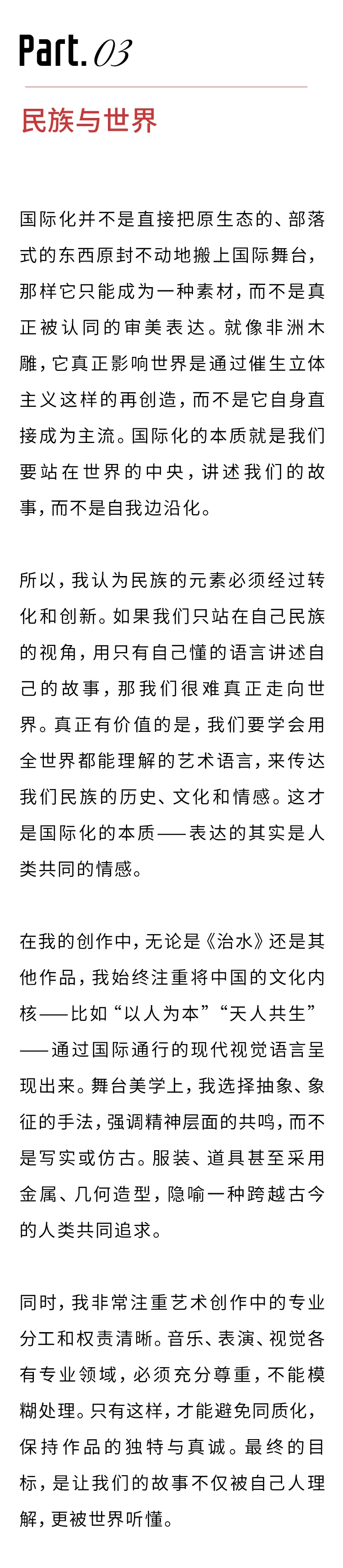 Part. 03

民族与世界

国际化并不是直接把原生态的、部落式的东西原封不动地搬上国际舞台，那样它只能成为一种素材，而不是真正被认同的审美表达。就像非洲木雕，它真正影响世界是通过催生立体主义这样的再创造，而不是它自身直接成为主流。国际化的本质就是我们要站在世界的中央，讲述我们的故事，而不是自我边沿化。

所以，我认为民族的元素必须经过转化和创新。如果我们只站在自己民族的视角，用只有自己懂的语言讲述自己的故事，那我们很难真正走向世界。真正有价值的是，我们要学会用全世界都能理解的艺术语言，来传达我们民族的历史、文化和情感。这才是国际化的本质——表达的其实是人类共同的情感。

在我的创作中，无论是《治水》还是其他作品，我始终注重将中国的文化内核——比如“以人为本”“天人共生”——通过国际通行的现代视觉语言呈现出来。舞台美学上，我选择抽象、象征的手法，强调精神层面的共鸣，而不是写实或仿古。服装、道具甚至采用金属、几何造型，隐喻一种跨越古今的人类共同追求。

同时，我非常注重艺术创作中的专业分工和权责清晰。音乐、表演、视觉各有专业领域，必须充分尊重，不能模糊处理。只有这样，才能避免同质化，保持作品的独特与真诚。最终的目标，是让我们的故事不仅被自己人理解，更被世界听懂。